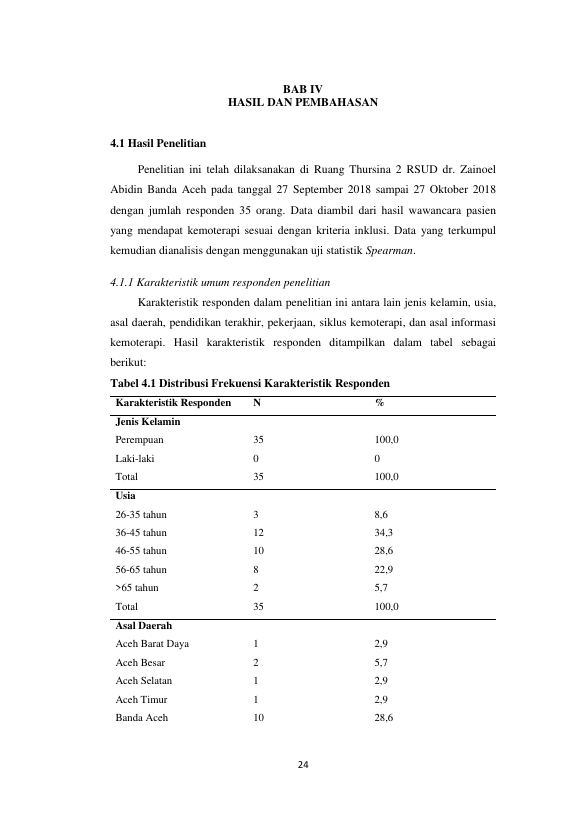 BAB IV
HASIL DAN PEMBAHASAN

4.1 Hasil Penelitian

Penelitian ini telah dilaksanakan di Ruang Thursina 2 RSUD dr. Zainoel Abidin Banda Aceh pada tanggal 27 September 2018 sampai 27 Oktober 2018 dengan jumlah responden 35 orang. Data diambil dari hasil wawancara pasien yang mendapat kemoterapi sesuai dengan kriteria inklusi. Data yang terkumpul kemudian dianalisis dengan menggunakan uji statistik Spearman.

4.1.1 Karakteristik umum responden penelitian

Karakteristik responden dalam penelitian ini antara lain jenis kelamin, usia, asal daerah, pendidikan terakhir, pekerjaan, siklus kemoterapi, dan asal informasi kemoterapi. Hasil karakteristik responden ditampilkan dalam tabel sebagai berikut:

Tabel 4.1 Distribusi Frekuensi Karakteristik Responden

| Karakteristik Responden | N | % |
|---|---|---|
| Jenis Kelamin | | |
| Perempuan | 35 | 100,0 |
| Laki-laki | 0 | 0 |
| Total | 35 | 100,0 |
| Usia | | |
| 26-35 tahun | 3 | 8,6 |
| 36-45 tahun | 12 | 34,3 |
| 46-55 tahun | 10 | 28,6 |
| 56-65 tahun | 8 | 22,9 |
| >65 tahun | 2 | 5,7 |
| Total | 35 | 100,0 |
| Asal Daerah | | |
| Aceh Barat Daya | 1 | 2,9 |
| Aceh Besar | 2 | 5,7 |
| Aceh Selatan | 1 | 2,9 |
| Aceh Timur | 1 | 2,9 |
| Banda Aceh | 10 | 28,6 |

24